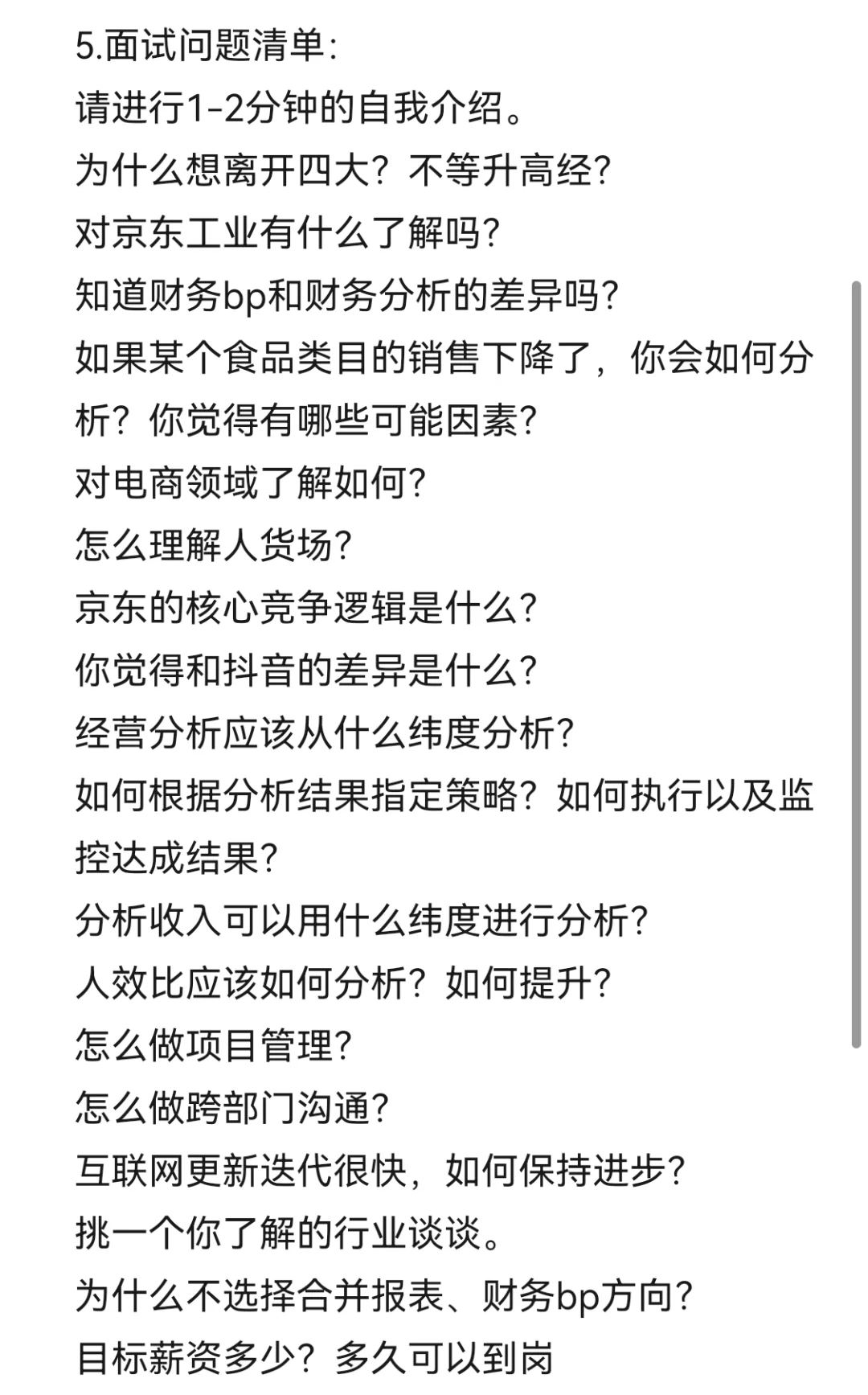 5.面试问题清单:
请进行1-2分钟的自我介绍。
为什么想离开四大?不等升高经?
对京东工业有什么了解吗?
知道财务bp和财务分析的差异吗?
如果某个食品类目的销售下降了，你会如何分析?你觉得有哪些可能因素?
对电商领域了解如何?
怎么理解人货场?
京东的核心竞争逻辑是什么?
你觉得和抖音的差异是什么?
经营分析应该从什么纬度分析?
如何根据分析结果指定策略?如何执行以及监控达成结果?
分析收入可以用什么纬度进行分析?
人效比应该如何分析?如何提升?
怎么做项目管理?
怎么做跨部门沟通?
互联网更新迭代很快，如何保持进步?
挑一个你了解的行业谈谈。
为什么不选择合并报表、财务bp方向?
目标薪资多少?多久可以到岗